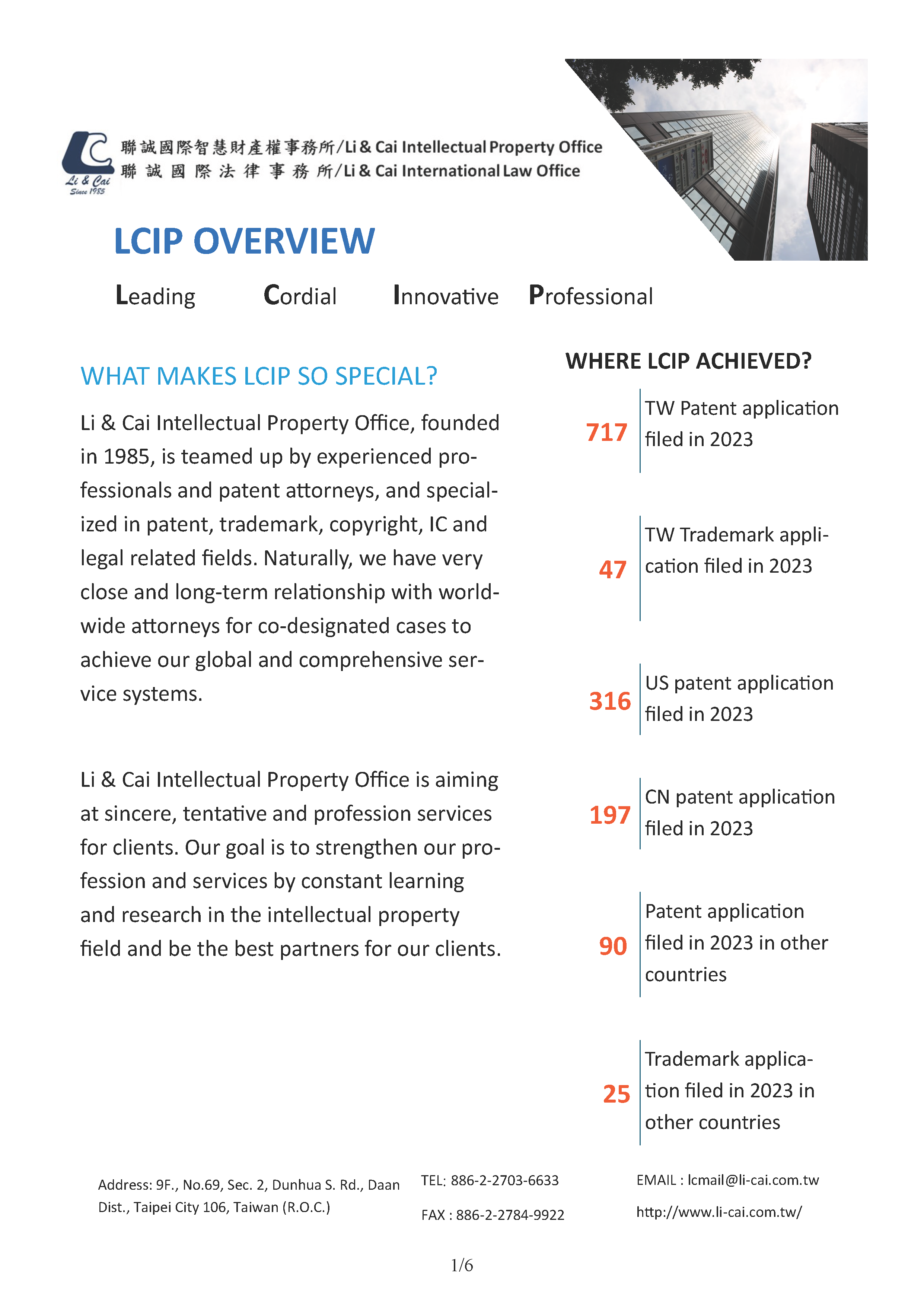 Li & Cai
Since 1985

聯誠國際智慧財產權事務所/Li & Cai Intellectual Property Office
聯誠國際法律事務所/Li & Cai International Law Office

LCIP OVERVIEW

Leading Cordial Innovative Professional

WHAT MAKES LCIP SO SPECIAL?

Li & Cai Intellectual Property Office, founded in 1985, is teamed up by experienced professionals and patent attorneys, and specialized in patent, trademark, copyright, IC and legal related fields. Naturally, we have very close and long-term relationship with worldwide attorneys for co-designated cases to achieve our global and comprehensive service systems.

Li & Cai Intellectual Property Office is aiming at sincere, tentative and profession services for clients. Our goal is to strengthen our profession and services by constant learning and research in the intellectual property field and be the best partners for our clients.

WHERE LCIP ACHIEVED?

717 TW Patent application filed in 2023

47 TW Trademark application filed in 2023

316 US patent application filed in 2023

197 CN patent application filed in 2023

90 Patent application filed in 2023 in other countries

25 Trademark application filed in 2023 in other countries

Address: 9F., No.69, Sec. 2, Dunhua S. Rd., Daan Dist., Taipei City 106, Taiwan (R.O.C.)

TEL: 886-2-2703-6633
FAX : 886-2-2784-9922

EMAIL : lcmail@li-cai.com.tw
http://www.li-cai.com.tw/

1/6